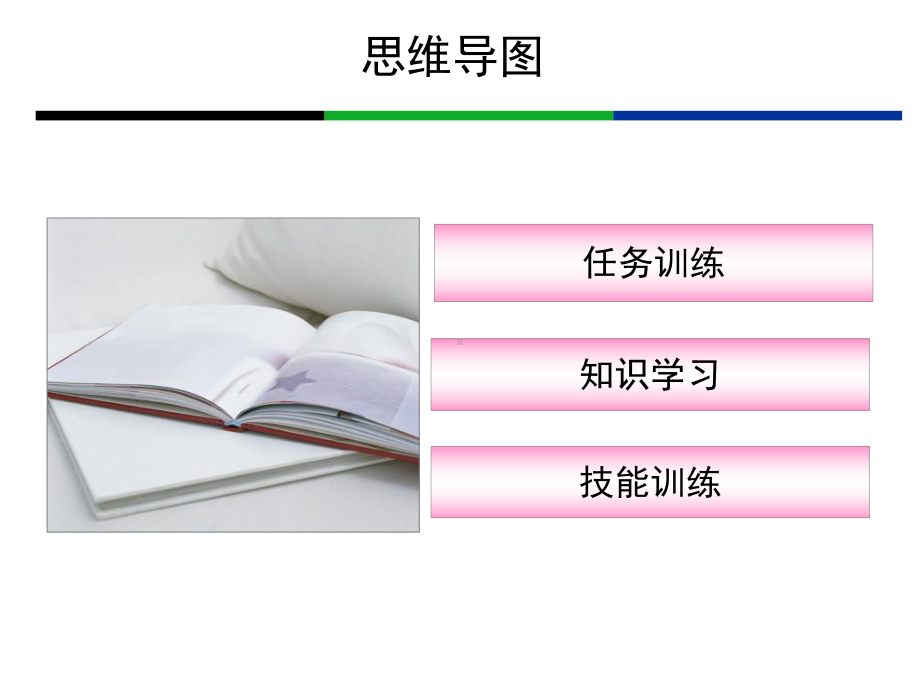 思维导图

任务训练

知识学习

技能训练